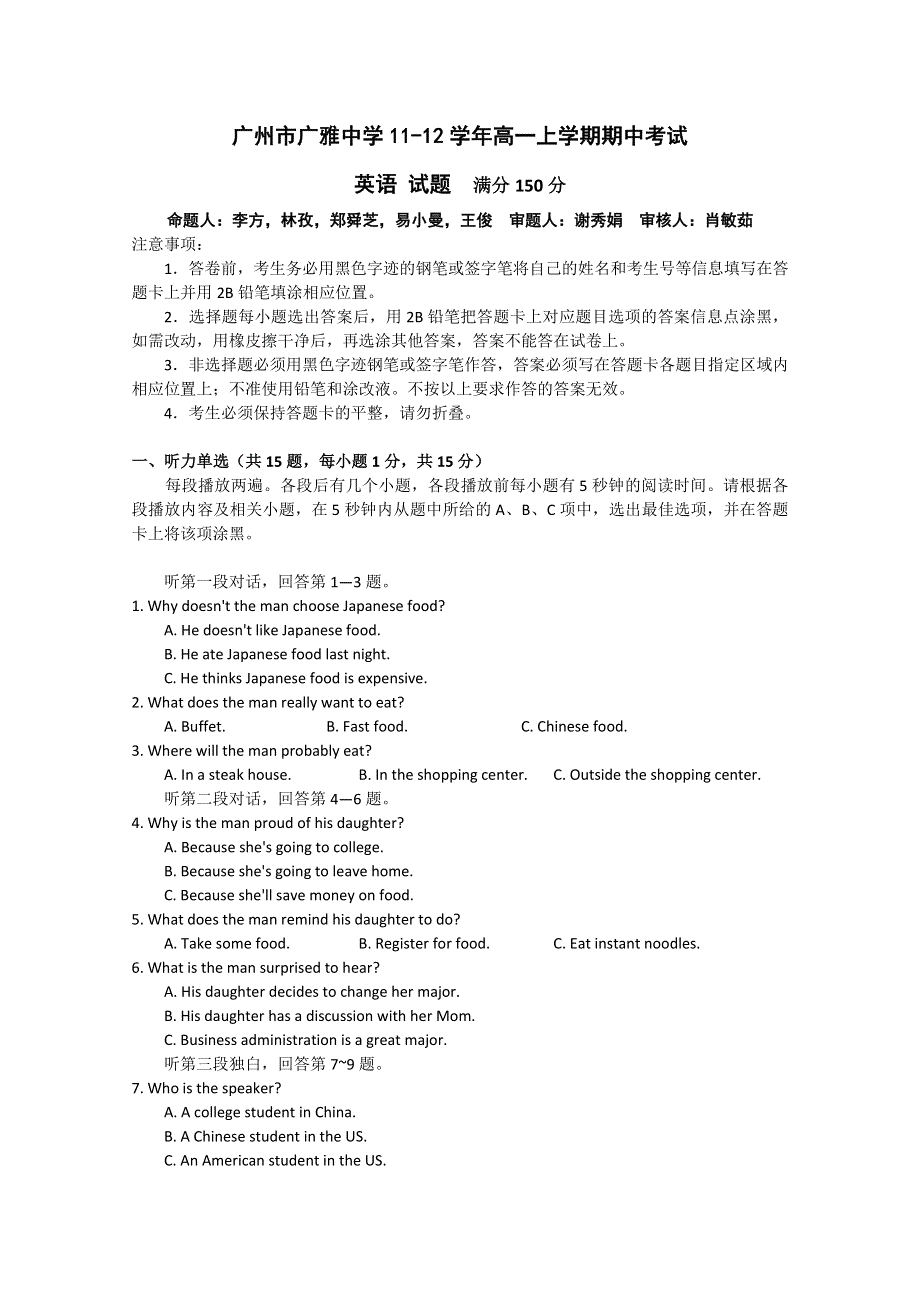 广州市广雅中学 11-12 学年高一上学期期中考试

英语 试题　满分 150 分

命题人：李方，林孜，郑舜芝，易小曼，王俊　审题人：谢秀娟　审核人：肖敏茹

注意事项：

1．答卷前，考生务必用黑色字迹的钢笔或签字笔将自己的姓名和考生号等信息填写在答题卡上并用 2B 铅笔填涂相应位置。

2．选择题每小题选出答案后，用 2B 铅笔把答题卡上对应题目选项的答案信息点涂黑，如需改动，用橡皮擦干净后，再选涂其他答案，答案不能答在试卷上。

3．非选择题必须用黑色字迹钢笔或签字笔作答，答案必须写在答题卡各题目指定区域内相应位置上；不准使用铅笔和涂改液。不按以上要求作答的答案无效。

4．考生必须保持答题卡的平整，请勿折叠。

一、听力单选（共 15 题，每小题 1 分，共 15 分）

每段播放两遍。各段后有几个小题，各段播放前每小题有 5 秒钟的阅读时间。请根据各段播放内容及相关小题，在 5 秒钟内从题中所给的 A、B、C 项中，选出最佳选项，并在答题卡上将该项涂黑。

听第一段对话，回答第 1—3 题。

1. Why doesn't the man choose Japanese food?

A. He doesn't like Japanese food.

B. He ate Japanese food last night.

C. He thinks Japanese food is expensive.

2. What does the man really want to eat?

A. Buffet.　B. Fast food.　C. Chinese food.

3. Where will the man probably eat?

A. In a steak house.　B. In the shopping center.　C. Outside the shopping center.

听第二段对话，回答第 4—6 题。

4. Why is the man proud of his daughter?

A. Because she's going to college.

B. Because she's going to leave home.

C. Because she'll save money on food.

5. What does the man remind his daughter to do?

A. Take some food.　B. Register for food.　C. Eat instant noodles.

6. What is the man surprised to hear?

A. His daughter decides to change her major.

B. His daughter has a discussion with her Mom.

C. Business administration is a great major.

听第三段独白，回答第 7~9 题。

7. Who is the speaker?

A. A college student in China.

B. A Chinese student in the US.

C. An American student in the US.